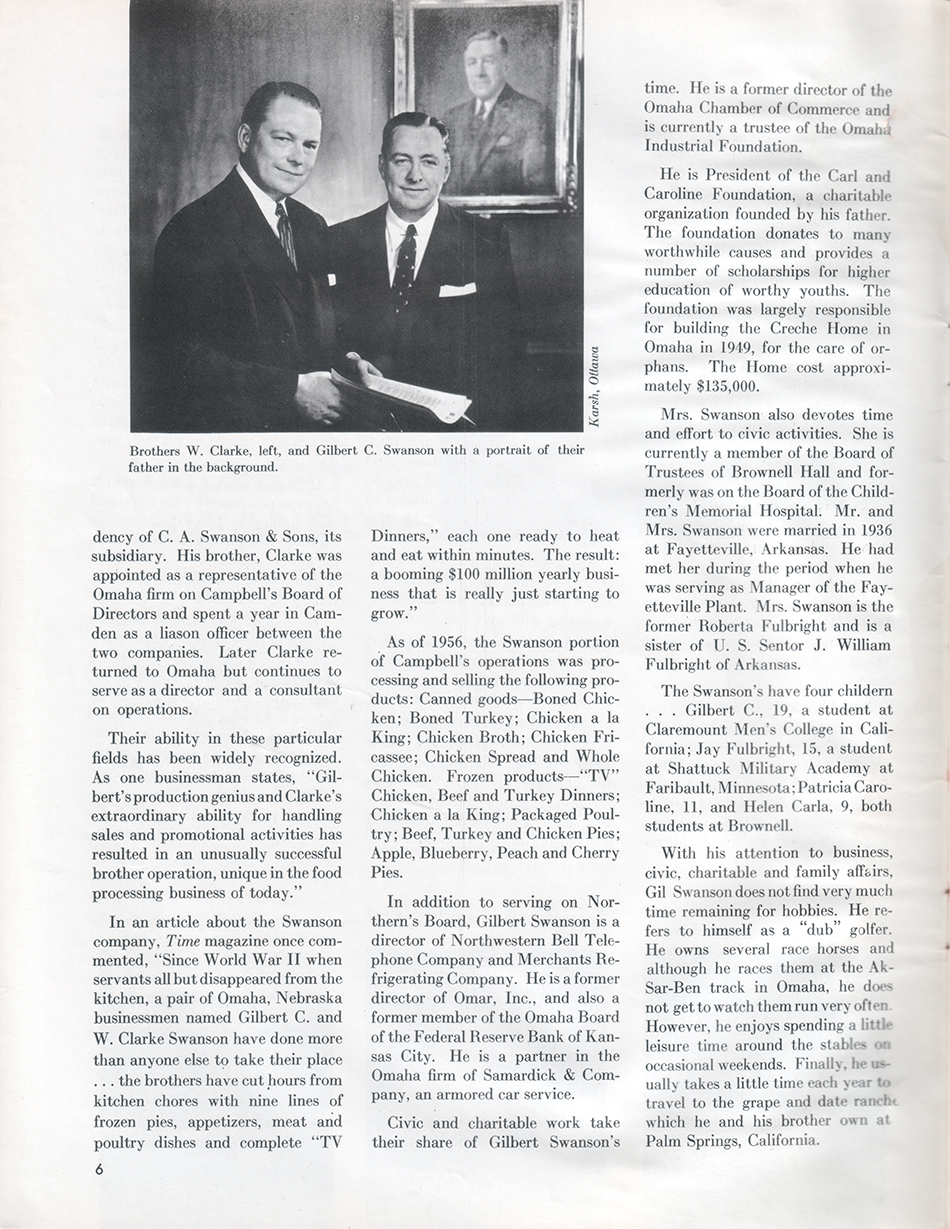 Karsh, Ottawa

Brothers W. Clarke, left, and Gilbert C. Swanson with a portrait of their father in the background.

dency of C. A. Swanson & Sons, its subsidiary. His brother, Clarke was appointed as a representative of the Omaha firm on Campbell's Board of Directors and spent a year in Camden as a liason officer between the two companies. Later Clarke returned to Omaha but continues to serve as a director and a consultant on operations.

Their ability in these particular fields has been widely recognized. As one businessman states, "Gilbert's production genius and Clarke's extraordinary ability for handling sales and promotional activities has resulted in an unusually successful brother operation, unique in the food processing business of today."

In an article about the Swanson company, Time magazine once commented, "Since World War II when servants all but disappeared from the kitchen, a pair of Omaha, Nebraska businessmen named Gilbert C. and W. Clarke Swanson have done more than anyone else to take their place . . . the brothers have cut hours from kitchen chores with nine lines of frozen pies, appetizers, meat and poultry dishes and complete "TV Dinners," each one ready to heat and eat within minutes. The result: a booming $100 million yearly business that is really just starting to grow."

As of 1956, the Swanson portion of Campbell's operations was processing and selling the following products: Canned goods—Boned Chicken; Boned Turkey; Chicken a la King; Chicken Broth; Chicken Fricassee; Chicken Spread and Whole Chicken. Frozen products—"TV" Chicken, Beef and Turkey Dinners; Chicken a la King; Packaged Poultry; Beef, Turkey and Chicken Pies; Apple, Blueberry, Peach and Cherry Pies.

In addition to serving on Northern's Board, Gilbert Swanson is a director of Northwestern Bell Telephone Company and Merchants Refrigerating Company. He is a former director of Omar, Inc., and also a former member of the Omaha Board of the Federal Reserve Bank of Kansas City. He is a partner in the Omaha firm of Samardick & Company, an armored car service.

Civic and charitable work take their share of Gilbert Swanson's time. He is a former director of the Omaha Chamber of Commerce and is currently a trustee of the Omaha Industrial Foundation.

He is President of the Carl and Caroline Foundation, a charitable organization founded by his father. The foundation donates to many worthwhile causes and provides a number of scholarships for higher education of worthy youths. The foundation was largely responsible for building the Creche Home in Omaha in 1949, for the care of orphans. The Home cost approximately $135,000.

Mrs. Swanson also devotes time and effort to civic activities. She is currently a member of the Board of Trustees of Brownell Hall and formerly was on the Board of the Children's Memorial Hospital. Mr. and Mrs. Swanson were married in 1936 at Fayetteville, Arkansas. He had met her during the period when he was serving as Manager of the Fayetteville Plant. Mrs. Swanson is the former Roberta Fulbright and is a sister of U. S. Sentor J. William Fulbright of Arkansas.

The Swanson's have four childern . . . Gilbert C., 19, a student at Claremount Men's College in California; Jay Fulbright, 15, a student at Shattuck Military Academy at Faribault, Minnesota; Patricia Caroline, 11, and Helen Carla, 9, both students at Brownell.

With his attention to business, civic, charitable and family affairs, Gil Swanson does not find very much time remaining for hobbies. He refers to himself as a "dub" golfer. He owns several race horses and although he races them at the Ak-Sar-Ben track in Omaha, he does not get to watch them run very often. However, he enjoys spending a little leisure time around the stables on occasional weekends. Finally, he usually takes a little time each year to travel to the grape and date ranch which he and his brother own at Palm Springs, California.

6